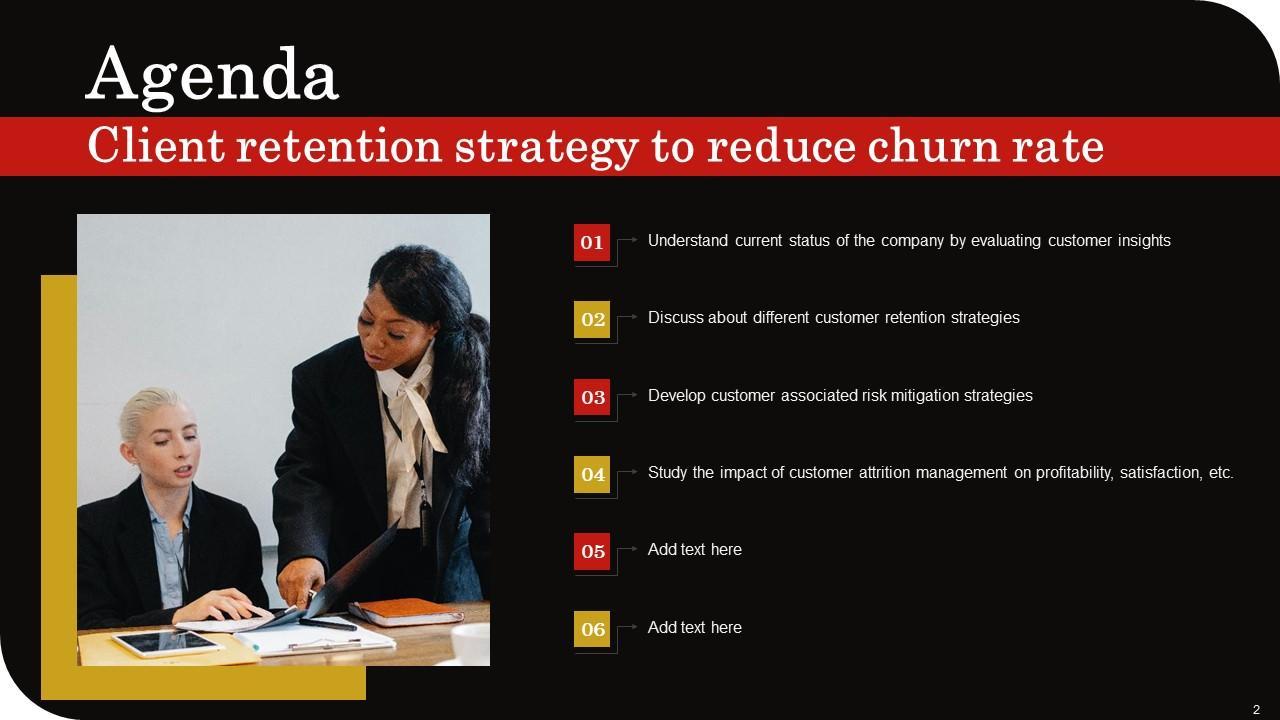 Agenda

Client retention strategy to reduce churn rate

01 Understand current status of the company by evaluating customer insights

02 Discuss about different customer retention strategies

03 Develop customer associated risk mitigation strategies

04 Study the impact of customer attrition management on profitability, satisfaction, etc.

05 Add text here

06 Add text here

2